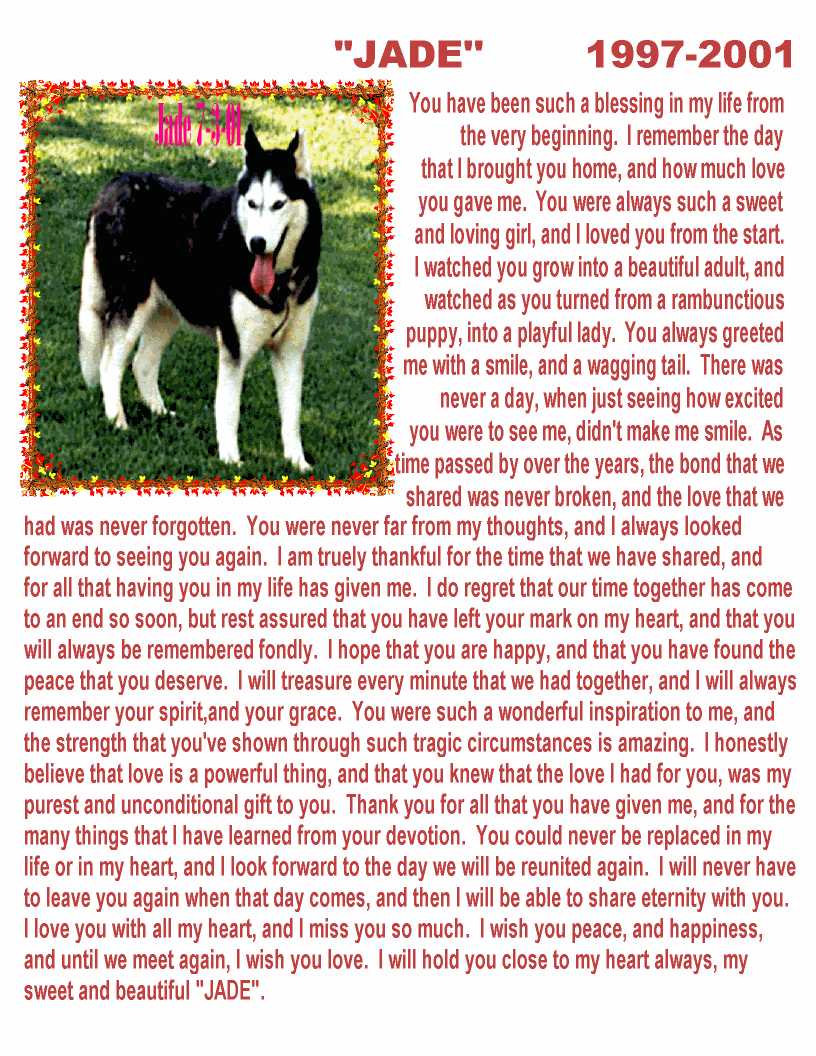 "JADE" 1997-2001

Jade 7-3-01

You have been such a blessing in my life from the very beginning. I remember the day that I brought you home, and how much love you gave me. You were always such a sweet and loving girl, and I loved you from the start. I watched you grow into a beautiful adult, and watched as you turned from a rambunctious puppy, into a playful lady. You always greeted me with a smile, and a wagging tail. There was never a day, when just seeing how excited you were to see me, didn't make me smile. As time passed by over the years, the bond that we shared was never broken, and the love that we had was never forgotten. You were never far from my thoughts, and I always looked forward to seeing you again. I am truely thankful for the time that we have shared, and for all that having you in my life has given me. I do regret that our time together has come to an end so soon, but rest assured that you have left your mark on my heart, and that you will always be remembered fondly. I hope that you are happy, and that you have found the peace that you deserve. I will treasure every minute that we had together, and I will always remember your spirit,and your grace. You were such a wonderful inspiration to me, and the strength that you've shown through such tragic circumstances is amazing. I honestly believe that love is a powerful thing, and that you knew that the love I had for you, was my purest and unconditional gift to you. Thank you for all that you have given me, and for the many things that I have learned from your devotion. You could never be replaced in my life or in my heart, and I look forward to the day we will be reunited again. I will never have to leave you again when that day comes, and then I will be able to share eternity with you. I love you with all my heart, and I miss you so much. I wish you peace, and happiness, and until we meet again, I wish you love. I will hold you close to my heart always, my sweet and beautiful "JADE".